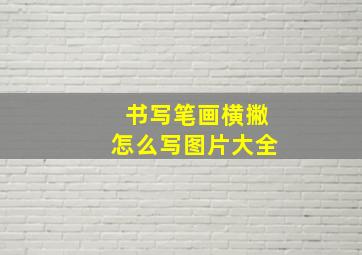 书写笔画横撇
怎么写图片大全